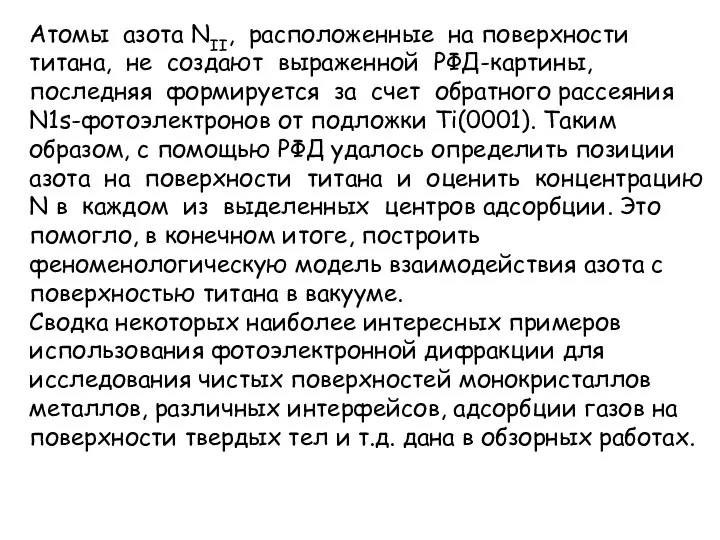 Атомы азота $N_{II}$, расположенные на поверхности титана, не создают выраженной РФД-картины, последняя формируется за счет обратного рассеяния N1s-фотоэлектронов от подложки Ti(0001). Таким образом, с помощью РФД удалось определить позиции азота на поверхности титана и оценить концентрацию N в каждом из выделенных центров адсорбции. Это помогло, в конечном итоге, построить феноменологическую модель взаимодействия азота с поверхностью титана в вакууме.
Сводка некоторых наиболее интересных примеров использования фотоэлектронной дифракции для исследования чистых поверхностей монокристаллов металлов, различных интерфейсов, адсорбции газов на поверхности твердых тел и т.д. дана в обзорных работах.